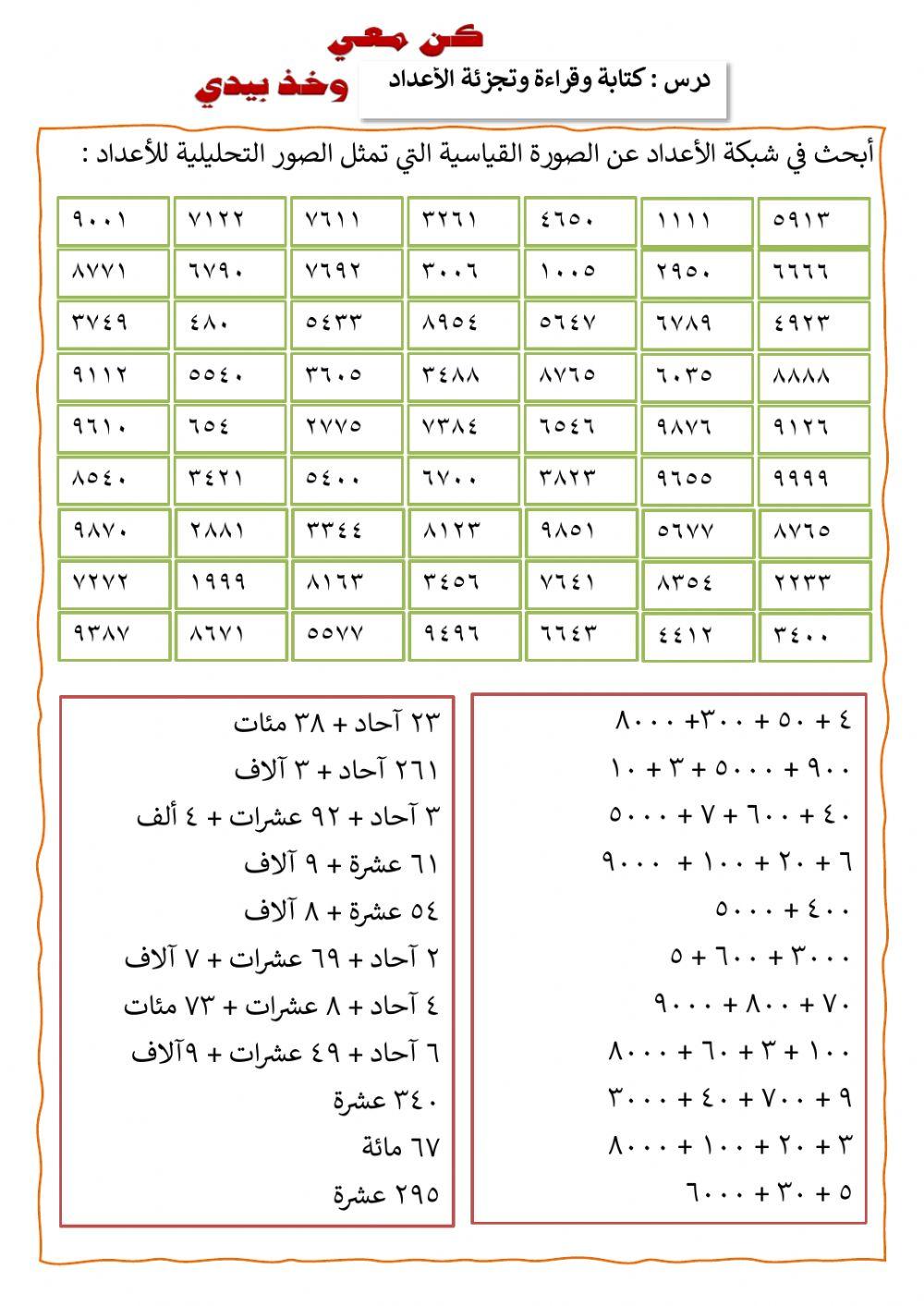 كن معي
وخذ بيدي

درس : كتابة وقراءة وتجزئة الأعداد

أبحث في شبكة الأعداد عن الصورة القياسية التي تمثل الصور التحليلية للأعداد :

| ٥٩١٣ | ١١١١ | ٤٦٥٠ | ٣٢٦١ | ٧٦١١ | ٧١٢٢ | ٩٠٠١ |
|---|---|---|---|---|---|---|
| ٦٦٦٦ | ٢٩٥٠ | ١٠٠٥ | ٣٠٠٦ | ٧٦٩٢ | ٦٧٩٠ | ٨٧٧١ |
| ٤٩٢٣ | ٦٧٨٩ | ٥٦٤٧ | ٨٩٥٤ | ٥٤٣٣ | ٤٨٠ | ٣٧٤٩ |
| ٨٨٨٨ | ٦٠٣٥ | ٨٧٦٥ | ٣٤٨٨ | ٣٦٠٥ | ٥٥٤٠ | ٩١١٢ |
| ٩١٢٦ | ٩٨٧٦ | ٦٥٤٦ | ٧٣٨٤ | ٢٧٧٥ | ٦٥٤ | ٩٦١٠ |
| ٩٩٩٩ | ٩٦٥٥ | ٣٨٢٣ | ٦٧٠٠ | ٥٤٠٠ | ٣٤٢١ | ٨٥٤٠ |
| ٨٧٦٥ | ٥٦٧٧ | ٩٨٥١ | ٨١٢٣ | ٣٣٤٤ | ٢٨٨١ | ٩٨٧٠ |
| ٢٢٣٣ | ٨٣٥٤ | ٧٦٤١ | ٣٤٥٦ | ٨١٦٣ | ١٩٩٩ | ٧٢٧٢ |
| ٣٤٠٠ | ٤٤١٢ | ٦٦٤٣ | ٩٤٩٦ | ٥٥٧٧ | ٨٦٧١ | ٩٣٨٧ |

٤ + ٥٠ + ٣٠٠+ ٨٠٠٠
٩٠٠ + ٥٠٠٠ + ٣ + ١٠
٤٠ + ٦٠٠ + ٧ + ٥٠٠٠
٦ + ٢٠ + ١٠٠ + ٩٠٠٠
٤٠٠ + ٥٠٠٠
٣٠٠٠ + ٦٠٠ + ٥
٧٠ + ٨٠٠ + ٩٠٠٠
١٠٠ + ٣ + ٦٠ + ٨٠٠٠
٩ + ٧٠٠ + ٤٠ + ٣٠٠٠
٣ + ٢٠ + ١٠٠ + ٨٠٠٠
٥ + ٣٠ + ٦٠٠٠

٢٣ آحاد + ٣٨ مئات
٢٦١ آحاد + ٣ آلاف
٣ آحاد + ٩٢ عشرات + ٤ ألف
٦١ عشرة + ٩ آلاف
٥٤ عشرة + ٨ آلاف
٢ آحاد + ٦٩ عشرات + ٧ آلاف
٤ آحاد + ٨ عشرات + ٧٣ مئات
٦ آحاد + ٤٩ عشرات + ٩آلاف
٣٤٠ عشرة
٦٧ مائة
٢٩٥ عشرة